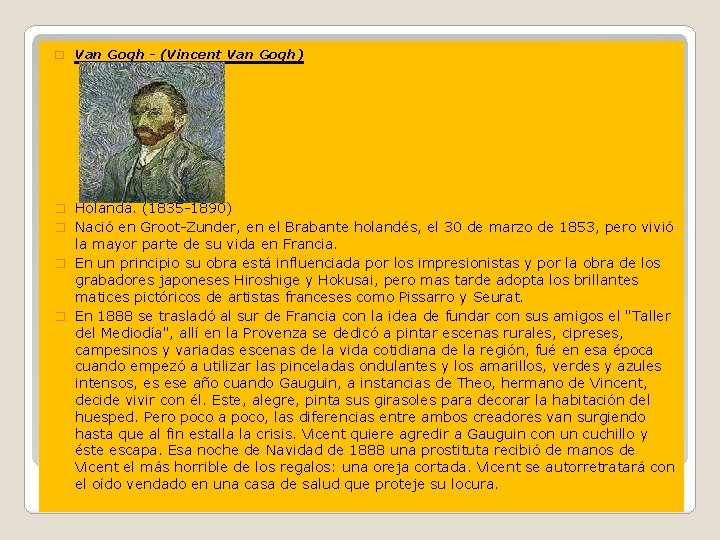 ☐ Van Gogh - (Vincent Van Gogh)

☐ Holanda. (1835-1890)

☐ Nació en Groot-Zunder, en el Brabante holandés, el 30 de marzo de 1853, pero vivió la mayor parte de su vida en Francia.

☐ En un principio su obra está influenciada por los impresionistas y por la obra de los grabadores japoneses Hiroshige y Hokusai, pero mas tarde adopta los brillantes matices pictóricos de artistas franceses como Pissarro y Seurat.

☐ En 1888 se trasladó al sur de Francia con la idea de fundar con sus amigos el "Taller del Mediodía", allí en la Provenza se dedicó a pintar escenas rurales, cipreses, campesinos y variadas escenas de la vida cotidiana de la región, fué en esa época cuando empezó a utilizar las pinceladas ondulantes y los amarillos, verdes y azules intensos, es ese año cuando Gauguin, a instancias de Theo, hermano de Vincent, decide vivir con él. Este, alegre, pinta sus girasoles para decorar la habitación del huesped. Pero poco a poco, las diferencias entre ambos creadores van surgiendo hasta que al fin estalla la crisis. Vicent quiere agredir a Gauguin con un cuchillo y éste escapa. Esa noche de Navidad de 1888 una prostituta recibió de manos de Vicent el más horrible de los regalos: una oreja cortada. Vicent se autorretratará con el oído vendado en una casa de salud que proteje su locura.